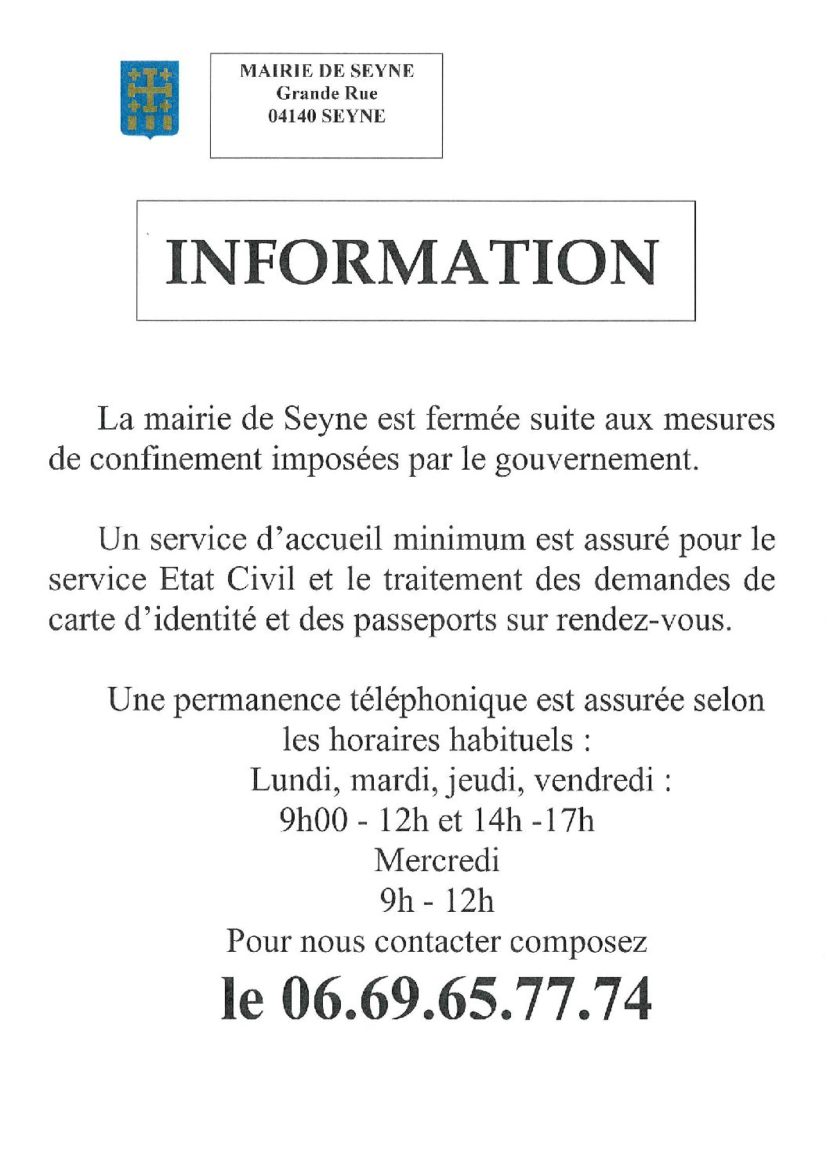 MAIRIE DE SEYNE
Grande Rue
04140 SEYNE

INFORMATION

La mairie de Seyne est fermée suite aux mesures de confinement imposées par le gouvernement.

Un service d'accueil minimum est assuré pour le service Etat Civil et le traitement des demandes de carte d'identité et des passeports sur rendez-vous.

Une permanence téléphonique est assurée selon les horaires habituels :
Lundi, mardi, jeudi, vendredi :
9h00 - 12h et 14h -17h
Mercredi
9h - 12h
Pour nous contacter composez
le 06.69.65.77.74